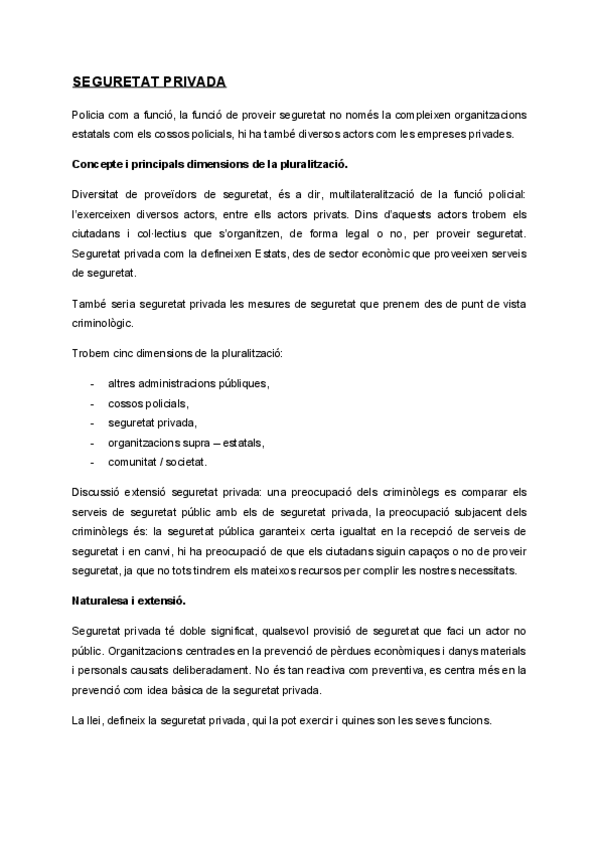 SEGURETAT PRIVADA

Policia com a funció, la funció de proveir seguretat no només la compleixen organitzacions estatals com els cossos policials, hi ha també diversos actors com les empreses privades.

Concepte i principals dimensions de la pluralització.

Diversitat de proveïdors de seguretat, és a dir, multilateralització de la funció policial: l'exerceixen diversos actors, entre ells actors privats. Dins d'aquests actors trobem els ciutadans i col·lectius que s'organitzen, de forma legal o no, per proveir seguretat. Seguretat privada com la defineixen Estats, des de sector econòmic que proveeixen serveis de seguretat.

També seria seguretat privada les mesures de seguretat que prenem des de punt de vista criminològic.

Trobem cinc dimensions de la pluralització:

- altres administracions públiques,
- cossos policials,
- seguretat privada,
- organitzacions supra – estatals,
- comunitat / societat.

Discussió extensió seguretat privada: una preocupació dels criminòlegs es comparar els serveis de seguretat públic amb els de seguretat privada, la preocupació subjacent dels criminòlegs és: la seguretat pública garanteix certa igualtat en la recepció de serveis de seguretat i en canvi, hi ha preocupació de que els ciutadans siguin capaços o no de proveir seguretat, ja que no tots tindrem els mateixos recursos per complir les nostres necessitats.

Naturalesa i extensió.

Seguretat privada té doble significat, qualsevol provisió de seguretat que faci un actor no públic. Organitzacions centrades en la prevenció de pèrdues econòmiques i danys materials i personals causats deliberadament. No és tan reactiva com preventiva, es centra més en la prevenció com idea bàsica de la seguretat privada.

La llei, defineix la seguretat privada, qui la pot exercir i quines son les seves funcions.